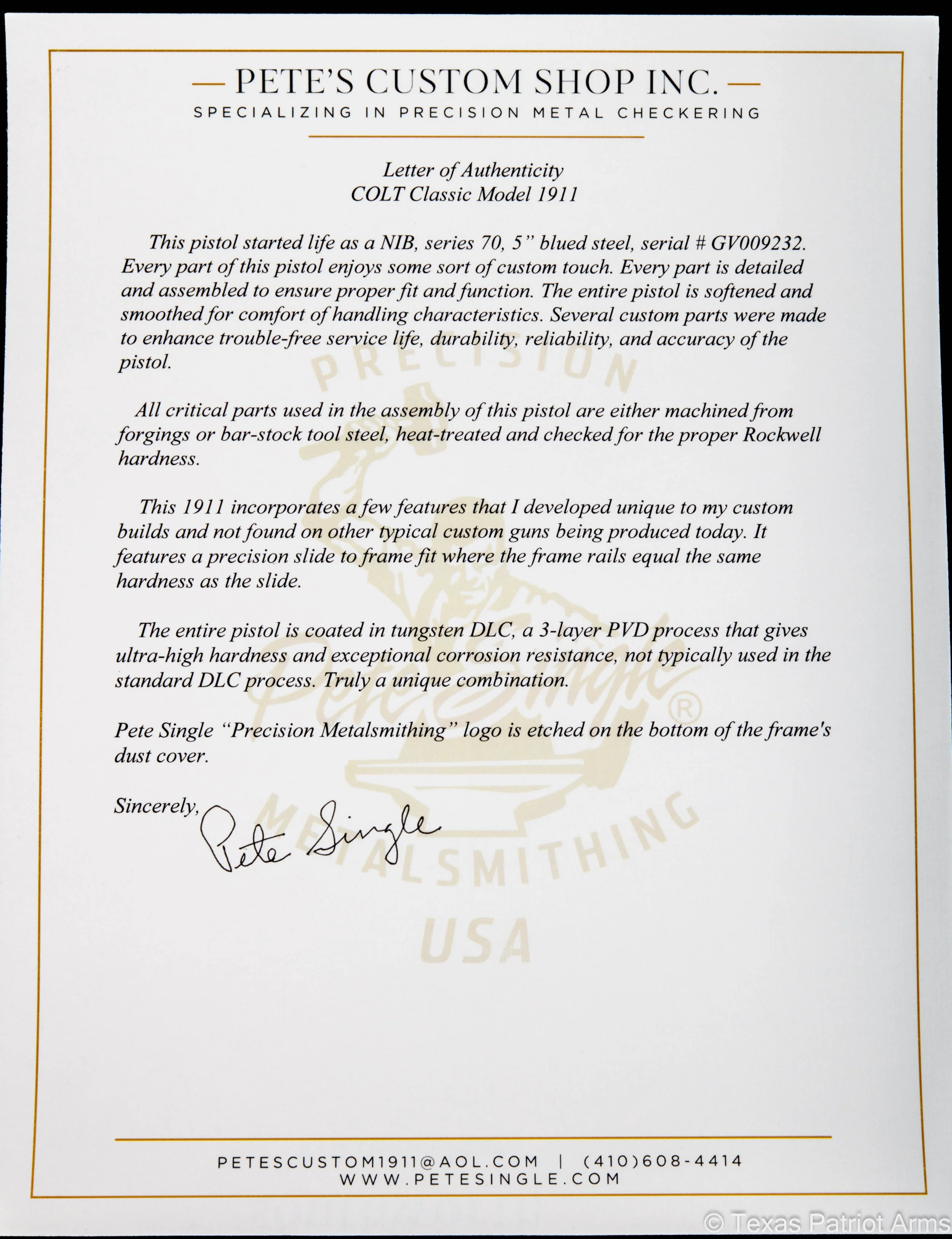 — PETE'S CUSTOM SHOP INC. —
SPECIALIZING IN PRECISION METAL CHECKERING

Letter of Authenticity
COLT Classic Model 1911

This pistol started life as a NIB, series 70, 5" blued steel, serial # GV009232. Every part of this pistol enjoys some sort of custom touch. Every part is detailed and assembled to ensure proper fit and function. The entire pistol is softened and smoothed for comfort of handling characteristics. Several custom parts were made to enhance trouble-free service life, durability, reliability, and accuracy of the pistol.

All critical parts used in the assembly of this pistol are either machined from forgings or bar-stock tool steel, heat-treated and checked for the proper Rockwell hardness.

This 1911 incorporates a few features that I developed unique to my custom builds and not found on other typical custom guns being produced today. It features a precision slide to frame fit where the frame rails equal the same hardness as the slide.

The entire pistol is coated in tungsten DLC, a 3-layer PVD process that gives ultra-high hardness and exceptional corrosion resistance, not typically used in the standard DLC process. Truly a unique combination.

Pete Single "Precision Metalsmithing" logo is etched on the bottom of the frame's dust cover.

Sincerely,
Pete Single

PRECISION
Pete Single ®
METALSMITHING
USA

PETESCUSTOM1911@AOL.COM | (410)608-4414
WWW.PETESINGLE.COM

© Texas Patriot Arms